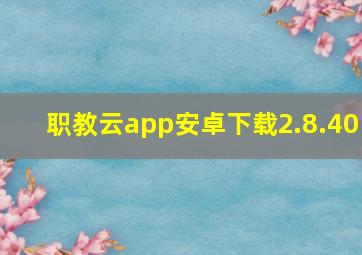 职教云app安卓下载2.8.40